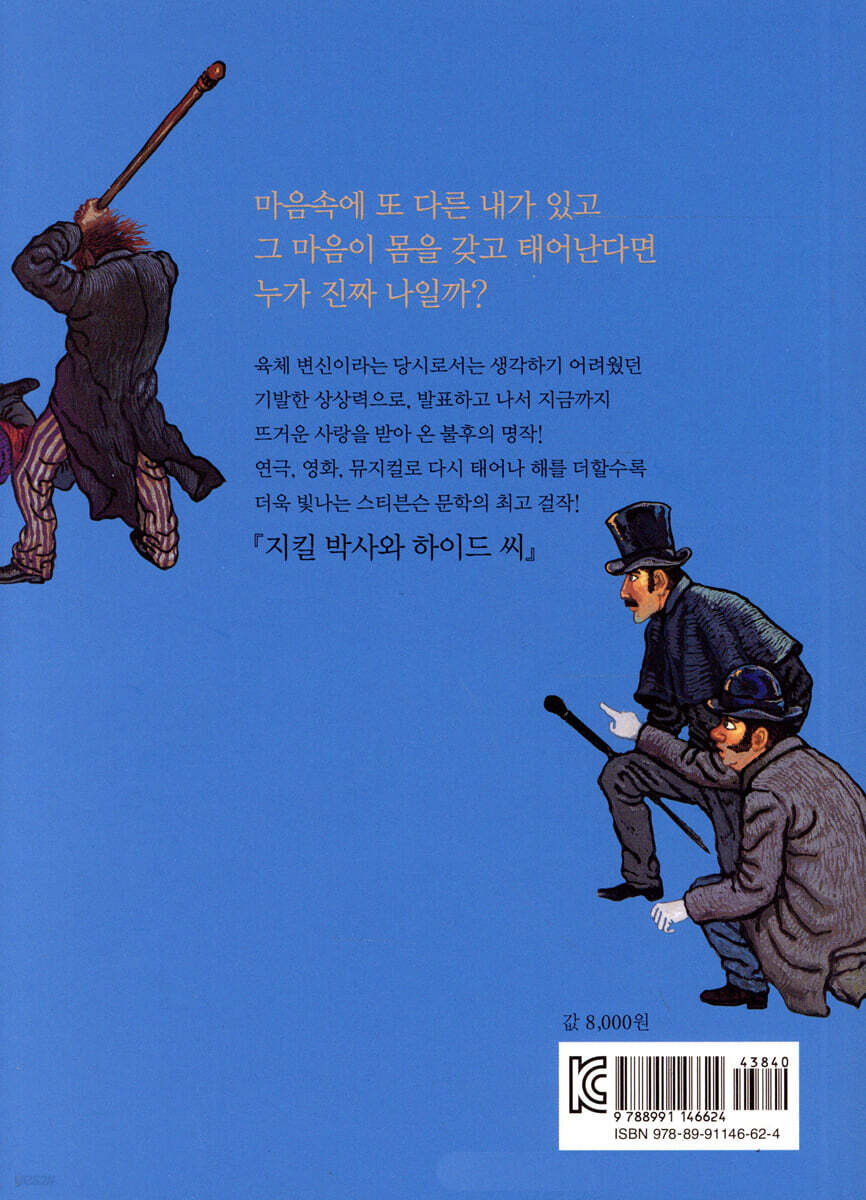 마음속에 또 다른 내가 있고
그 마음이 몸을 갖고 태어난다면
누가 진짜 나일까?

육체 변신이라는 당시로서는 생각하기 어려웠던 기발한 상상력으로, 발표하고 나서 지금까지 뜨거운 사랑을 받아 온 불후의 명작! 연극, 영화, 뮤지컬로 다시 태어나 해를 더할수록 더욱 빛나는 스티븐슨 문학의 최고 걸작!

『지킬 박사와 하이드 씨』

값 8,000원

43840
9 788991 146624
ISBN 978-89-91146-62-4